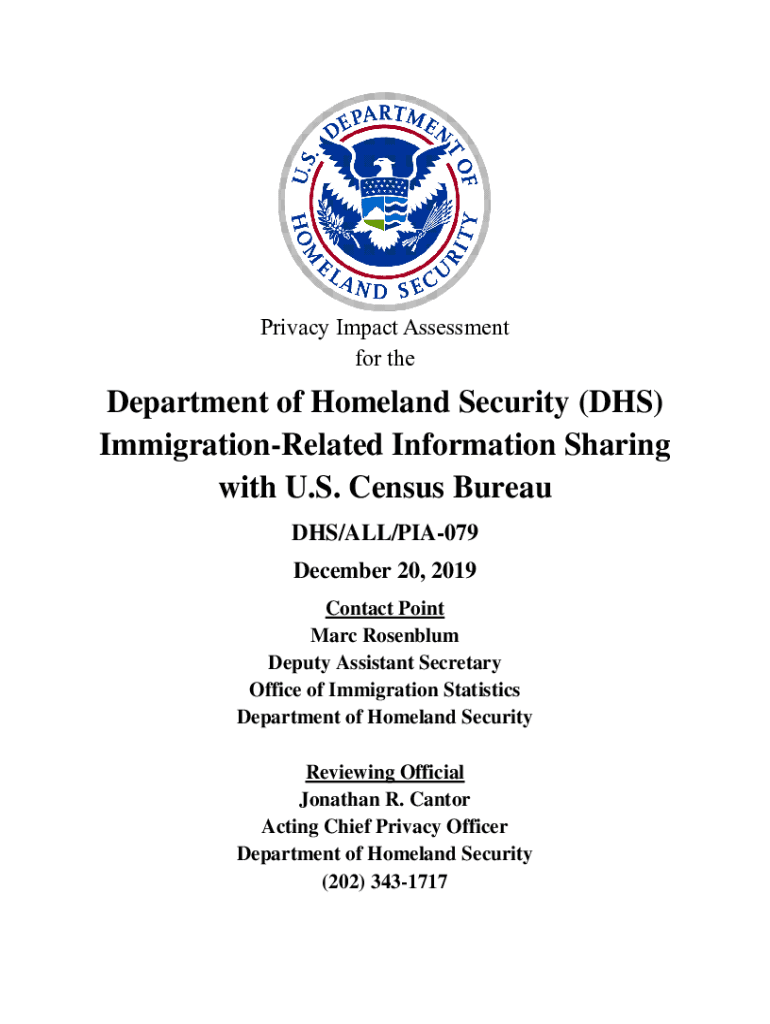 U.S. DEPARTMENT OF HOMELAND SECURITY

Privacy Impact Assessment
for the

Department of Homeland Security (DHS) Immigration-Related Information Sharing with U.S. Census Bureau

DHS/ALL/PIA-079

December 20, 2019

Contact Point
Marc Rosenblum
Deputy Assistant Secretary
Office of Immigration Statistics
Department of Homeland Security

Reviewing Official
Jonathan R. Cantor
Acting Chief Privacy Officer
Department of Homeland Security
(202) 343-1717